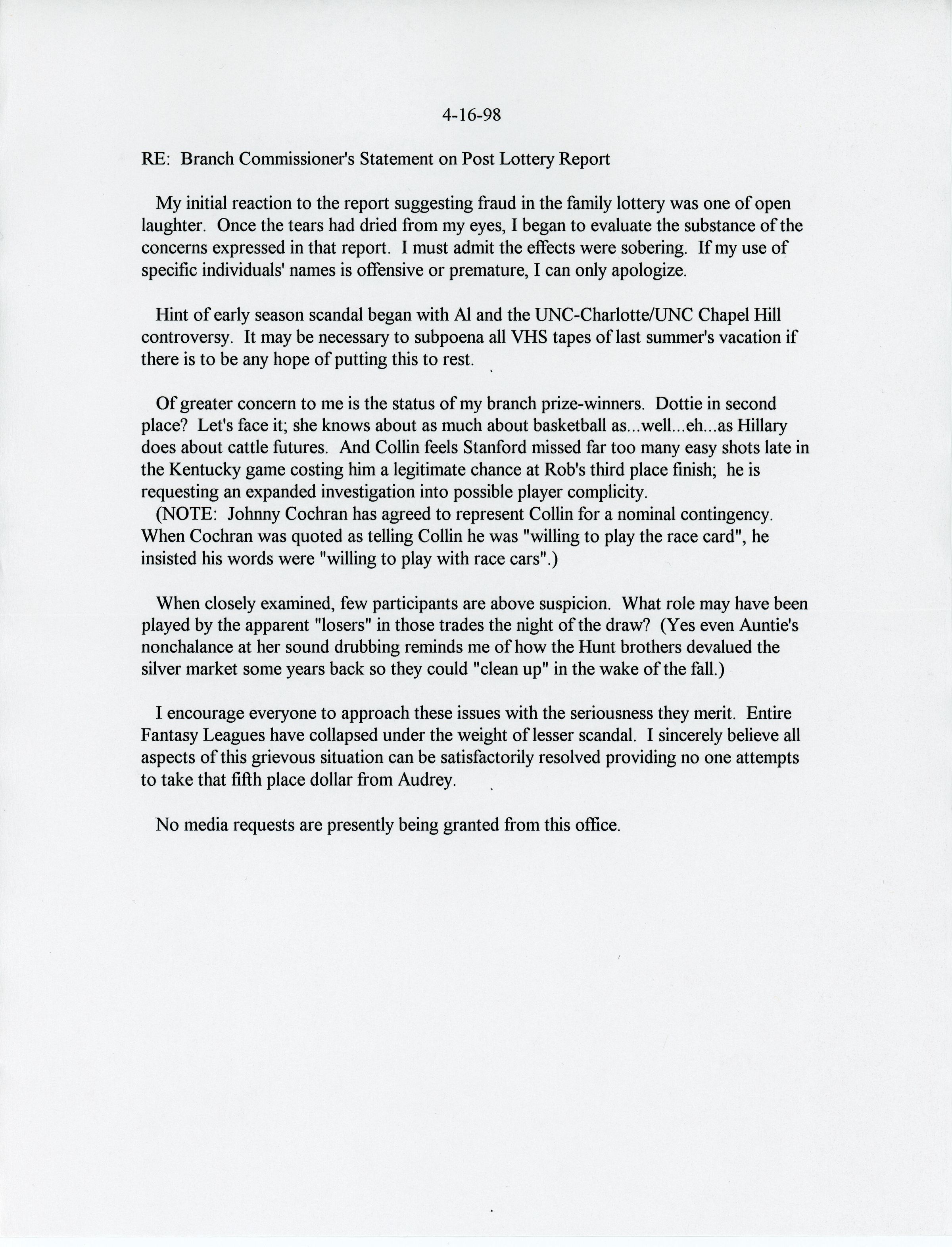 4-16-98

RE: Branch Commissioner's Statement on Post Lottery Report

My initial reaction to the report suggesting fraud in the family lottery was one of open laughter. Once the tears had dried from my eyes, I began to evaluate the substance of the concerns expressed in that report. I must admit the effects were sobering. If my use of specific individuals' names is offensive or premature, I can only apologize.

Hint of early season scandal began with Al and the UNC-Charlotte/UNC Chapel Hill controversy. It may be necessary to subpoena all VHS tapes of last summer's vacation if there is to be any hope of putting this to rest.

Of greater concern to me is the status of my branch prize-winners. Dottie in second place? Let's face it; she knows about as much about basketball as...well...eh...as Hillary does about cattle futures. And Collin feels Stanford missed far too many easy shots late in the Kentucky game costing him a legitimate chance at Rob's third place finish; he is requesting an expanded investigation into possible player complicity.
(NOTE: Johnny Cochran has agreed to represent Collin for a nominal contingency. When Cochran was quoted as telling Collin he was "willing to play the race card", he insisted his words were "willing to play with race cars".)

When closely examined, few participants are above suspicion. What role may have been played by the apparent "losers" in those trades the night of the draw? (Yes even Auntie's nonchalance at her sound drubbing reminds me of how the Hunt brothers devalued the silver market some years back so they could "clean up" in the wake of the fall.)

I encourage everyone to approach these issues with the seriousness they merit. Entire Fantasy Leagues have collapsed under the weight of lesser scandal. I sincerely believe all aspects of this grievous situation can be satisfactorily resolved providing no one attempts to take that fifth place dollar from Audrey.

No media requests are presently being granted from this office.